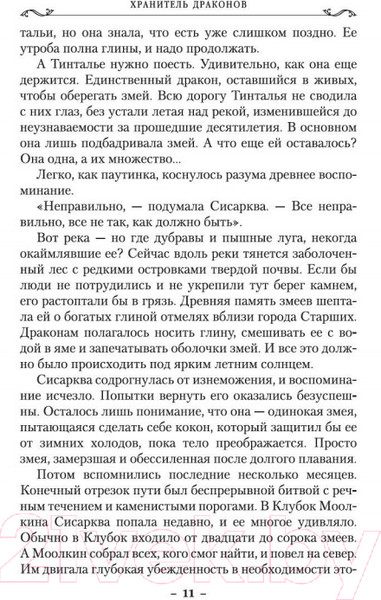 ХРАНИТЕЛЬ ДРАКОНОВ

тальи, но она знала, что есть уже слишком поздно. Ее утроба полна глины, и надо продолжать.

А Тинталье нужно поесть. Удивительно, как она еще держится. Единственный дракон, оставшийся в живых, чтобы оберегать змей. Всю дорогу Тинталья не сводила с них глаз, без устали летая над рекой, изменившейся до неузнаваемости за прошедшие десятилетия. В основном она лишь подбадривала змей. А что еще ей оставалось? Она одна, а их множество...

Легко, как паутинка, коснулось разума древнее воспоминание.

«Неправильно, — подумала Сисарква. — Все неправильно, все не так, как должно быть».

Вот река — но где дубравы и пышные луга, некогда окаймлявшие ее? Сейчас вдоль реки тянется заболоченный лес с редкими островками твердой почвы. Если бы люди не потрудились и не укрепили тут берег камнем, его растоптали бы в грязь. Древняя память змеев шептала ей о богатых глиной отмелях вблизи города Старших. Драконам полагалось носить глину, смешивать ее с водой в яме и запечатывать оболочки змей. И все это должно было происходить под ярким летним солнцем.

Сисарква содрогнулась от изнеможения, и воспоминание исчезло. Попытки вернуть его оказались безуспешны. Осталось лишь понимание, что она — одинокая змея, пытающаяся сделать себе кокон, который защитил бы ее от зимних холодов, пока тело преображается. Просто змея, замерзшая и обессиленная после долгого плавания.

Потом вспомнились последние несколько месяцев. Конечный отрезок пути был беспрерывной битвой с речным течением и каменистыми порогами. В Клубок Моолкина Сисарква попала недавно, и ее многое удивляло. Обычно в Клубок входило от двадцати до сорока змеев. А Моолкин собрал всех, кого смог найти, и повел на север. Им двигала глубокая убежденность в необходимости это-

– 11 –